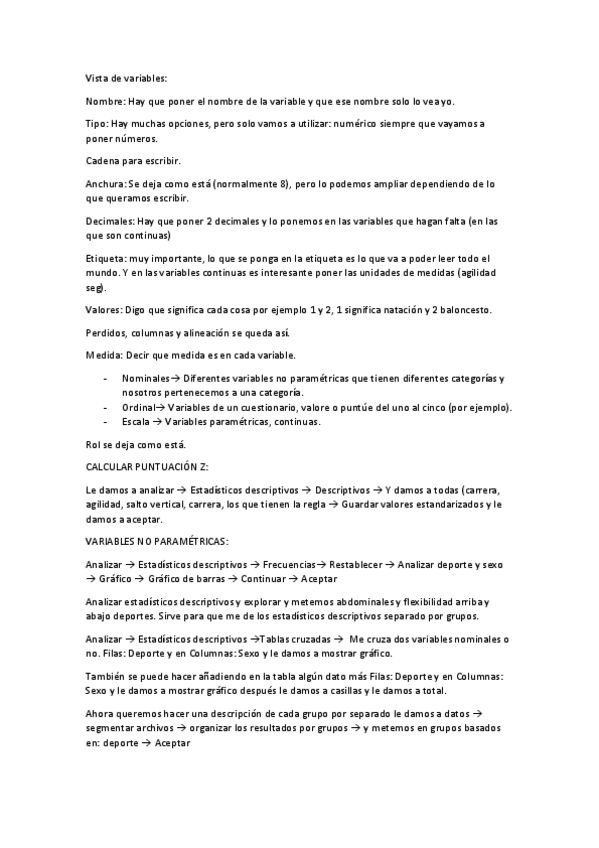 Vista de variables:

Nombre: Hay que poner el nombre de la variable y que ese nombre solo lo vea yo.

Tipo: Hay muchas opciones, pero solo vamos a utilizar: numérico siempre que vayamos a poner números.

Cadena para escribir.

Anchura: Se deja como está (normalmente 8), pero lo podemos ampliar dependiendo de lo que queramos escribir.

Decimales: Hay que poner 2 decimales y lo ponemos en las variables que hagan falta (en las que son continuas)

Etiqueta: muy importante, lo que se ponga en la etiqueta es lo que va a poder leer todo el mundo. Y en las variables continuas es interesante poner las unidades de medidas (agilidad seg).

Valores: Digo que significa cada cosa por ejemplo 1 y 2, 1 significa natación y 2 baloncesto.

Perdidos, columnas y alineación se queda así.

Medida: Decir que medida es en cada variable.

- Nominales→ Diferentes variables no paramétricas que tienen diferentes categorías y nosotros pertenecemos a una categoría.
- Ordinal→ Variables de un cuestionario, valore o puntúe del uno al cinco (por ejemplo).
- Escala → Variables paramétricas, continuas.

Rol se deja como está.

CALCULAR PUNTUACIÓN Z:

Le damos a analizar → Estadísticos descriptivos → Descriptivos → Y damos a todas (carrera, agilidad, salto vertical, carrera, los que tienen la regla → Guardar valores estandarizados y le damos a aceptar.

VARIABLES NO PARAMÉTRICAS:

Analizar → Estadísticos descriptivos → Frecuencias→ Restablecer → Analizar deporte y sexo → Gráfico → Gráfico de barras → Continuar → Aceptar

Analizar estadísticos descriptivos y explorar y metemos abdominales y flexibilidad arriba y abajo deportes. Sirve para que me de los estadísticos descriptivos separado por grupos.

Analizar → Estadísticos descriptivos →Tablas cruzadas → Me cruza dos variables nominales o no. Filas: Deporte y en Columnas: Sexo y le damos a mostrar gráfico.

También se puede hacer añadiendo en la tabla algún dato más Filas: Deporte y en Columnas: Sexo y le damos a mostrar gráfico después le damos a casillas y le damos a total.

Ahora queremos hacer una descripción de cada grupo por separado le damos a datos → segmentar archivos → organizar los resultados por grupos → y metemos en grupos basados en: deporte → Aceptar